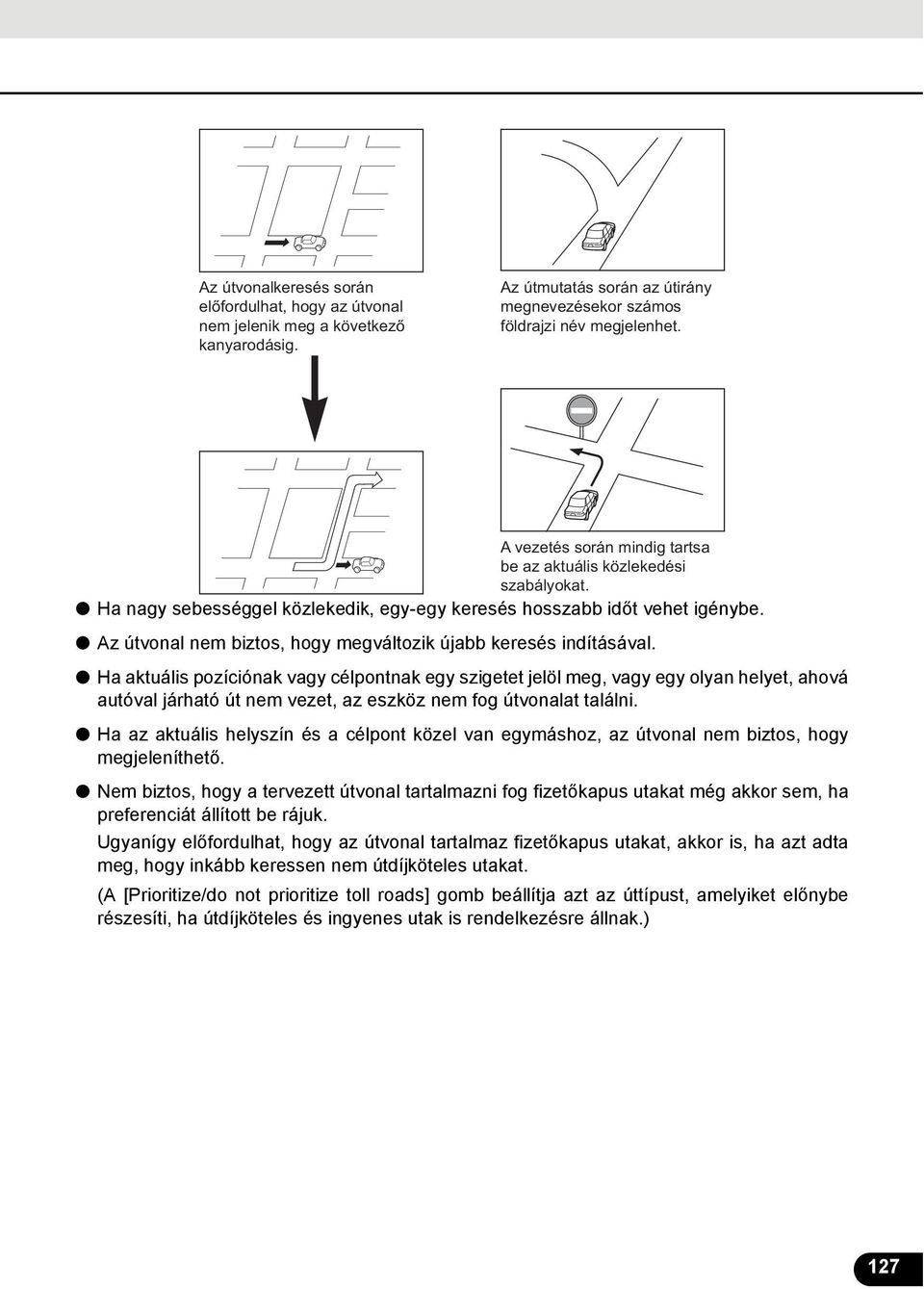 Az útvonalkeresés során előfordulhat, hogy az útvonal nem jelenik meg a következő kanyarodásig.

Az útmutatás során az útirány megnevezésekor számos földrajzi név megjelenhet.

A vezetés során mindig tartsa be az aktuális közlekedési szabályokat.

● Ha nagy sebességgel közlekedik, egy-egy keresés hosszabb időt vehet igénybe.

● Az útvonal nem biztos, hogy megváltozik újabb keresés indításával.

● Ha aktuális pozíciónak vagy célpontnak egy szigetet jelöl meg, vagy egy olyan helyet, ahová autóval járható út nem vezet, az eszköz nem fog útvonalat találni.

● Ha az aktuális helyszín és a célpont közel van egymáshoz, az útvonal nem biztos, hogy megjeleníthető.

● Nem biztos, hogy a tervezett útvonal tartalmazni fog fizetőkapus utakat még akkor sem, ha preferenciát állított be rájuk.

Ugyanígy előfordulhat, hogy az útvonal tartalmaz fizetőkapus utakat, akkor is, ha azt adta meg, hogy inkább keressen nem útdíjköteles utakat.

(A [Prioritize/do not prioritize toll roads] gomb beállítja azt az úttípust, amelyiket előnybe részesíti, ha útdíjköteles és ingyenes utak is rendelkezésre állnak.)

127